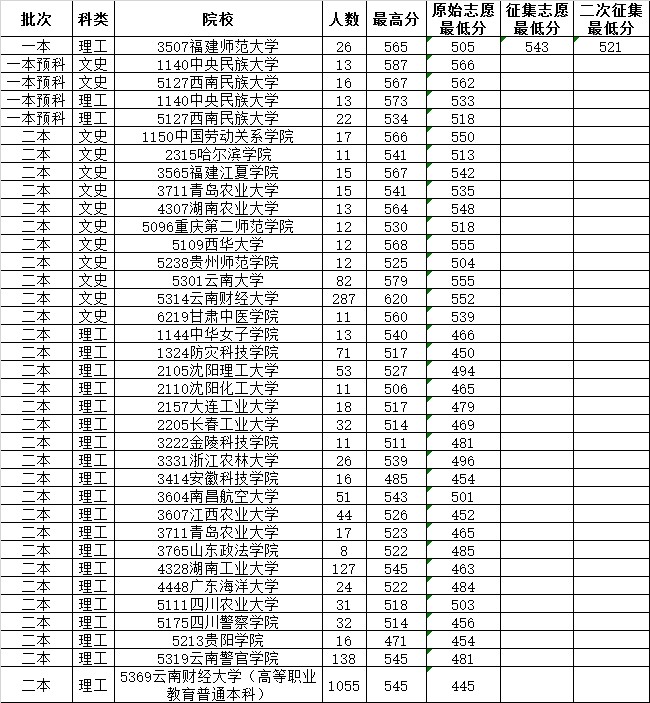 | 批次 | 科类 | 院校 | 人数 | 最高分 | 原始志愿最低分 | 征集志愿最低分 | 二次征集最低分 |
|---|---|---|---|---|---|---|---|
| 一本 | 理工 | 3507福建师范大学 | 26 | 565 | 505 | 543 | 521 |
| 一本预科 | 文史 | 1140中央民族大学 | 13 | 587 | 566 | | |
| 一本预科 | 文史 | 5127西南民族大学 | 16 | 567 | 562 | | |
| 一本预科 | 理工 | 1140中央民族大学 | 13 | 573 | 533 | | |
| 一本预科 | 理工 | 5127西南民族大学 | 22 | 534 | 518 | | |
| 二本 | 文史 | 1150中国劳动关系学院 | 17 | 566 | 550 | | |
| 二本 | 文史 | 2315哈尔滨学院 | 11 | 541 | 513 | | |
| 二本 | 文史 | 3565福建江夏学院 | 15 | 567 | 542 | | |
| 二本 | 文史 | 3711青岛农业大学 | 15 | 541 | 535 | | |
| 二本 | 文史 | 4307湖南农业大学 | 13 | 564 | 548 | | |
| 二本 | 文史 | 5096重庆第二师范学院 | 12 | 530 | 518 | | |
| 二本 | 文史 | 5109西华大学 | 12 | 568 | 555 | | |
| 二本 | 文史 | 5238贵州师范学院 | 12 | 525 | 504 | | |
| 二本 | 文史 | 5301云南大学 | 82 | 579 | 555 | | |
| 二本 | 文史 | 5314云南财经大学 | 287 | 620 | 552 | | |
| 二本 | 文史 | 6219甘肃中医学院 | 11 | 560 | 539 | | |
| 二本 | 理工 | 1144中华女子学院 | 13 | 540 | 466 | | |
| 二本 | 理工 | 1324防灾科技学院 | 71 | 517 | 450 | | |
| 二本 | 理工 | 2105沈阳理工大学 | 53 | 527 | 494 | | |
| 二本 | 理工 | 2110沈阳化工大学 | 11 | 506 | 465 | | |
| 二本 | 理工 | 2157大连工业大学 | 18 | 517 | 479 | | |
| 二本 | 理工 | 2205长春工业大学 | 32 | 514 | 469 | | |
| 二本 | 理工 | 3222金陵科技学院 | 11 | 511 | 481 | | |
| 二本 | 理工 | 3331浙江农林大学 | 26 | 539 | 496 | | |
| 二本 | 理工 | 3414安徽科技学院 | 16 | 485 | 454 | | |
| 二本 | 理工 | 3604南昌航空大学 | 51 | 543 | 501 | | |
| 二本 | 理工 | 3607江西农业大学 | 44 | 526 | 452 | | |
| 二本 | 理工 | 3711青岛农业大学 | 17 | 523 | 465 | | |
| 二本 | 理工 | 3765山东政法学院 | 8 | 522 | 485 | | |
| 二本 | 理工 | 4328湖南工业大学 | 127 | 545 | 463 | | |
| 二本 | 理工 | 4448广东海洋大学 | 24 | 522 | 484 | | |
| 二本 | 理工 | 5111四川农业大学 | 31 | 518 | 503 | | |
| 二本 | 理工 | 5175四川警察学院 | 32 | 514 | 456 | | |
| 二本 | 理工 | 5213贵阳学院 | 16 | 471 | 454 | | |
| 二本 | 理工 | 5319云南警官学院 | 138 | 545 | 481 | | |
| 二本 | 理工 | 5369云南财经大学（高等职业教育普通本科） | 1055 | 545 | 445 | | |